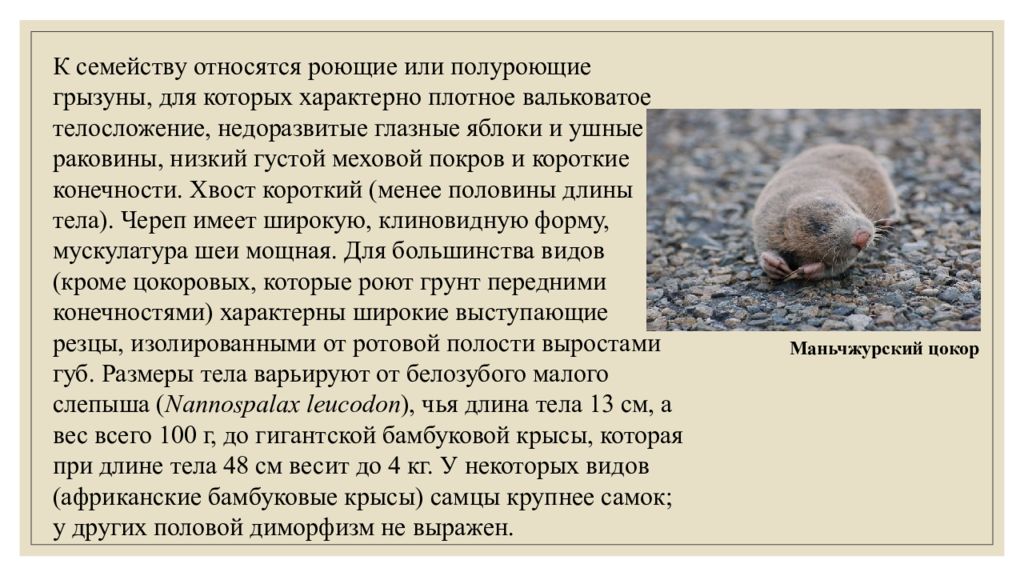 К семейству относятся роющие или полуроющие грызуны, для которых характерно плотное вальковатое телосложение, недоразвитые глазные яблоки и ушные раковины, низкий густой меховой покров и короткие конечности. Хвост короткий (менее половины длины тела). Череп имеет широкую, клиновидную форму, мускулатура шеи мощная. Для большинства видов (кроме цокоровых, которые роют грунт передними конечностями) характерны широкие выступающие резцы, изолированными от ротовой полости выростами губ. Размеры тела варьируют от белозубого малого слепыша (Nannospalax leucodon), чья длина тела 13 см, а вес всего 100 г, до гигантской бамбуковой крысы, которая при длине тела 48 см весит до 4 кг. У некоторых видов (африканские бамбуковые крысы) самцы крупнее самок; у других половой диморфизм не выражен.

Маньчжурский цокор